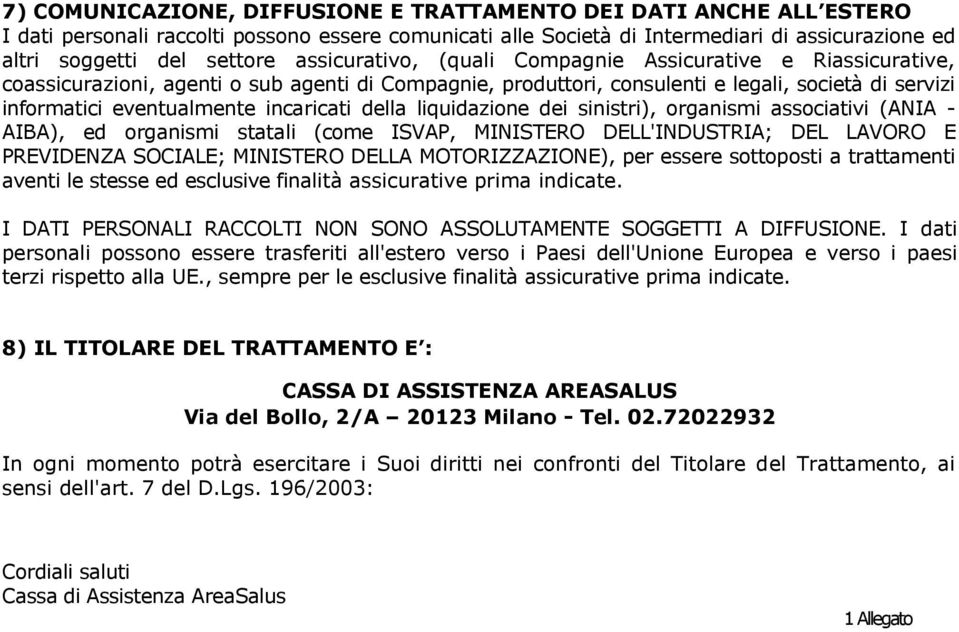 7) COMUNICAZIONE, DIFFUSIONE E TRATTAMENTO DEI DATI ANCHE ALL'ESTERO
I dati personali raccolti possono essere comunicati alle Società di Intermediari di assicurazione ed altri soggetti del settore assicurativo, (quali Compagnie Assicurative e Riassicurative, coassicurazioni, agenti o sub agenti di Compagnie, produttori, consulenti e legali, società di servizi informatici eventualmente incaricati della liquidazione dei sinistri), organismi associativi (ANIA - AIBA), ed organismi statali (come ISVAP, MINISTERO DELL'INDUSTRIA; DEL LAVORO E PREVIDENZA SOCIALE; MINISTERO DELLA MOTORIZZAZIONE), per essere sottoposti a trattamenti aventi le stesse ed esclusive finalità assicurative prima indicate.

I DATI PERSONALI RACCOLTI NON SONO ASSOLUTAMENTE SOGGETTI A DIFFUSIONE. I dati personali possono essere trasferiti all'estero verso i Paesi dell'Unione Europea e verso i paesi terzi rispetto alla UE., sempre per le esclusive finalità assicurative prima indicate.

8) IL TITOLARE DEL TRATTAMENTO E':

CASSA DI ASSISTENZA AREASALUS
Via del Bollo, 2/A – 20123 Milano - Tel. 02.72022932

In ogni momento potrà esercitare i Suoi diritti nei confronti del Titolare del Trattamento, ai sensi dell'art. 7 del D.Lgs. 196/2003:

Cordiali saluti
Cassa di Assistenza AreaSalus

1 Allegato